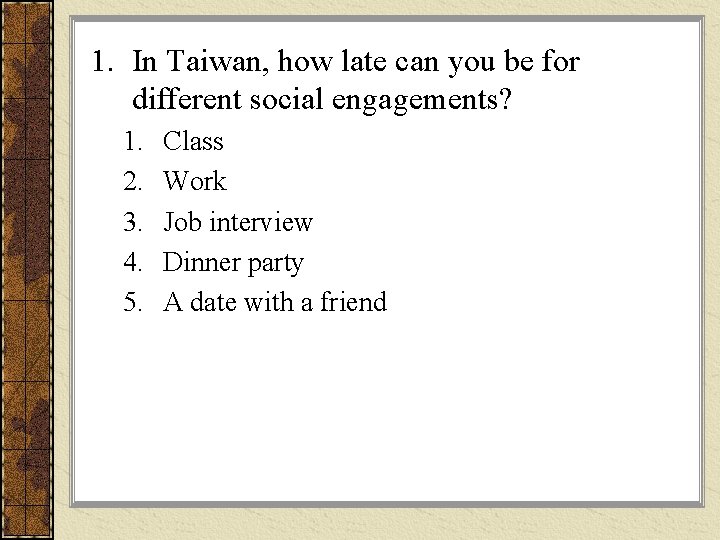 1. In Taiwan, how late can you be for different social engagements?

1. Class
2. Work
3. Job interview
4. Dinner party
5. A date with a friend